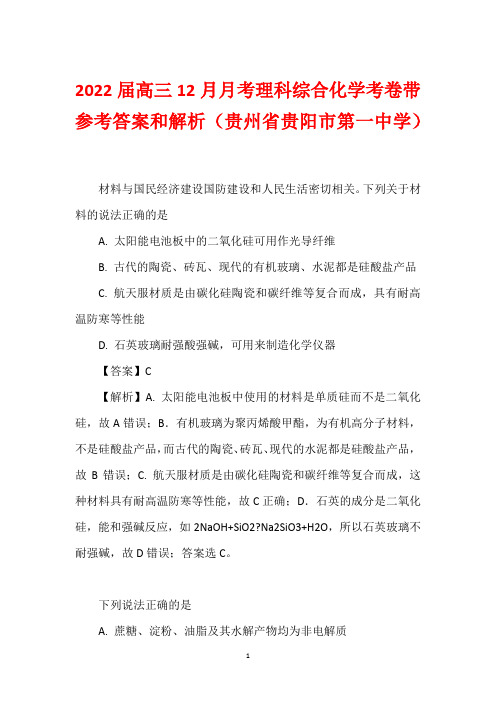 2022 届高三 12 月月考理科综合化学考卷带参考答案和解析（贵州省贵阳市第一中学）

材料与国民经济建设国防建设和人民生活密切相关。下列关于材料的说法正确的是

A. 太阳能电池板中的二氧化硅可用作光导纤维

B. 古代的陶瓷、砖瓦、现代的有机玻璃、水泥都是硅酸盐产品

C. 航天服材质是由碳化硅陶瓷和碳纤维等复合而成，具有耐高温防寒等性能

D. 石英玻璃耐强酸强碱，可用来制造化学仪器

【答案】C

【解析】A. 太阳能电池板中使用的材料是单质硅而不是二氧化硅，故 A 错误；B. 有机玻璃为聚丙烯酸甲酯，为有机高分子材料，不是硅酸盐产品，而古代的陶瓷、砖瓦、现代的水泥都是硅酸盐产品，故 B 错误；C. 航天服材质是由碳化硅陶瓷和碳纤维等复合而成，这种材料具有耐高温防寒等性能，故 C 正确；D. 石英的成分是二氧化硅，能和强碱反应，如 2NaOH+SiO2?Na2SiO3+H2O，所以石英玻璃不耐强碱，故 D 错误；答案选 C。

下列说法正确的是

A. 蔗糖、淀粉、油脂及其水解产物均为非电解质

1